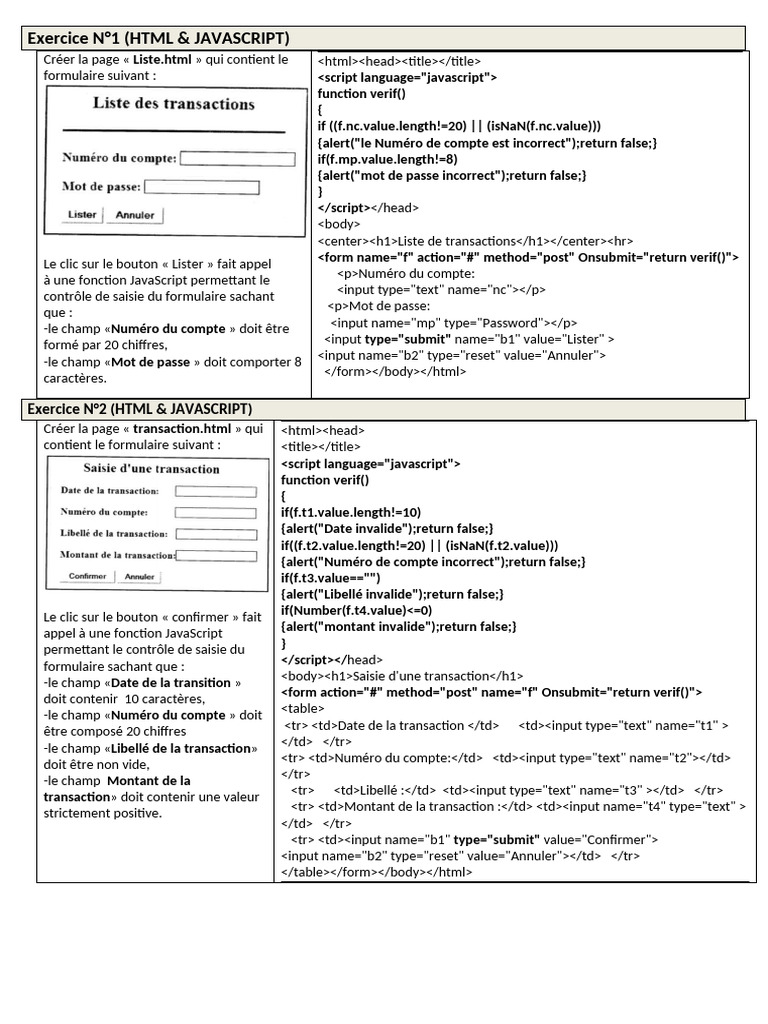 Exercice N°1 (HTML & JAVASCRIPT)

Créer la page « Liste.html » qui contient le formulaire suivant :

Liste des transactions

Numéro du compte:

Mot de passe:

Lister Annuler

Le clic sur le bouton « Lister » fait appel à une fonction JavaScript permettant le contrôle de saisie du formulaire sachant que :
-le champ «Numéro du compte » doit être formé par 20 chiffres,
-le champ «Mot de passe » doit comporter 8 caractères.

<html><head><title></title>
<script language="javascript">
function verif()
{
if ((f.nc.value.length!=20) || (isNaN(f.nc.value)))
{alert("le Numéro de compte est incorrect");return false;}
if(f.mp.value.length!=8)
{alert("mot de passe incorrect");return false;}
}
</script></head>
<body>
<center><h1>Liste de transactions</h1></center><hr>
<form name="f" action="#" method="post" Onsubmit="return verif()">
<p>Numéro du compte:
<input type="text" name="nc"></p>
<p>Mot de passe:
<input name="mp" type="Password"></p>
<input type="submit" name="b1" value="Lister" >
<input name="b2" type="reset" value="Annuler">
</form></body></html>

Exercice N°2 (HTML & JAVASCRIPT)

Créer la page « transaction.html » qui contient le formulaire suivant :

Saisie d'une transaction

Date de la transaction:

Numéro du compte:

Libellé de la transaction:

Montant de la transaction:

Confirmer Annuler

Le clic sur le bouton « confirmer » fait appel à une fonction JavaScript permettant le contrôle de saisie du formulaire sachant que :
-le champ «Date de la transition » doit contenir 10 caractères,
-le champ «Numéro du compte » doit être composé 20 chiffres
-le champ «Libellé de la transaction» doit être non vide,
-le champ Montant de la transaction» doit contenir une valeur strictement positive.

<html><head>
<title></title>
<script language="javascript">
function verif()
{
if(f.t1.value.length!=10)
{alert("Date invalide");return false;}
if((f.t2.value.length!=20) || (isNaN(f.t2.value)))
{alert("Numéro de compte incorrect");return false;}
if(f.t3.value=="")
{alert("Libellé invalide");return false;}
if(Number(f.t4.value)<=0)
{alert("montant invalide");return false;}
}
</script></head>
<body><h1>Saisie d'une transaction</h1>
<form action="#" method="post" name="f" Onsubmit="return verif()">
<table>
<tr> <td>Date de la transaction </td> <td><input type="text" name="t1" > </td> </tr>
<tr> <td>Numéro du compte:</td> <td><input type="text" name="t2"></td> </tr>
<tr> <td>Libellé :</td> <td><input type="text" name="t3" ></td> </tr>
<tr> <td>Montant de la transaction :</td> <td><input name="t4" type="text" > </td> </tr>
<tr> <td><input name="b1" type="submit" value="Confirmer">
<input name="b2" type="reset" value="Annuler"></td> </tr>
</table></form></body></html>